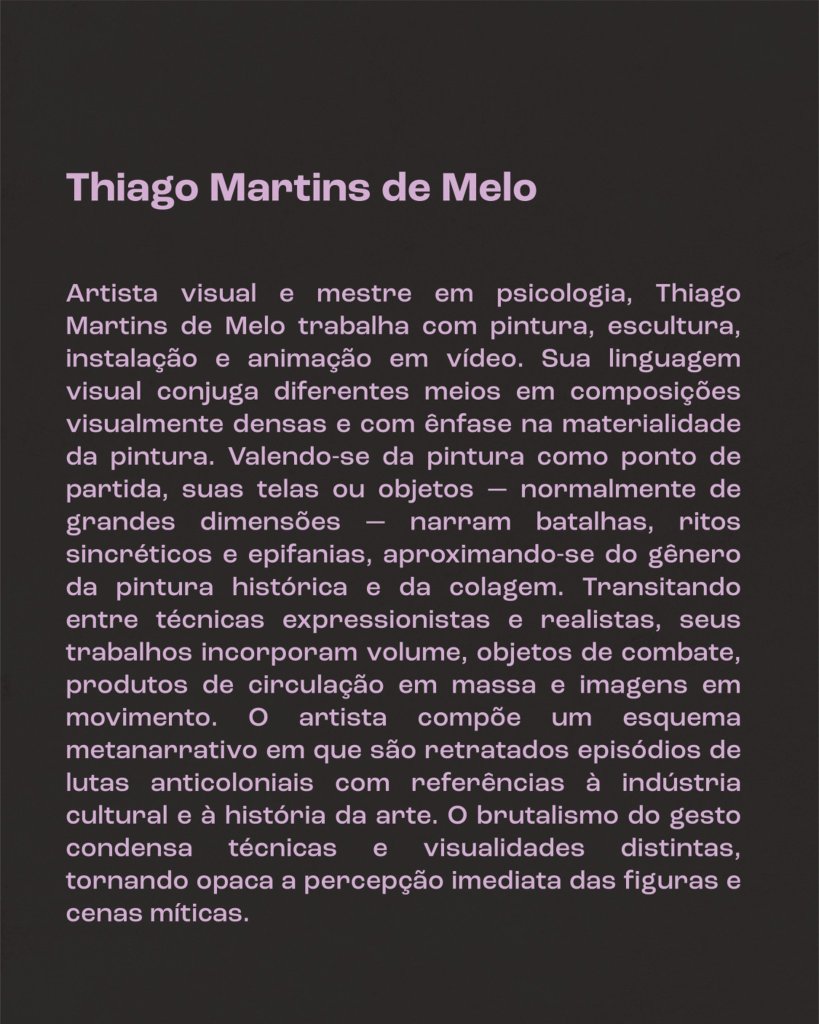 Thiago Martins de Melo

Artista visual e mestre em psicologia, Thiago Martins de Melo trabalha com pintura, escultura, instalação e animação em vídeo. Sua linguagem visual conjuga diferentes meios em composições visualmente densas e com ênfase na materialidade da pintura. Valendo-se da pintura como ponto de partida, suas telas ou objetos — normalmente de grandes dimensões — narram batalhas, ritos sincréticos e epifanias, aproximando-se do gênero da pintura histórica e da colagem. Transitando entre técnicas expressionistas e realistas, seus trabalhos incorporam volume, objetos de combate, produtos de circulação em massa e imagens em movimento. O artista compõe um esquema metanarrativo em que são retratados episódios de lutas anticoloniais com referências à indústria cultural e à história da arte. O brutalismo do gesto condensa técnicas e visualidades distintas, tornando opaca a percepção imediata das figuras e cenas míticas.